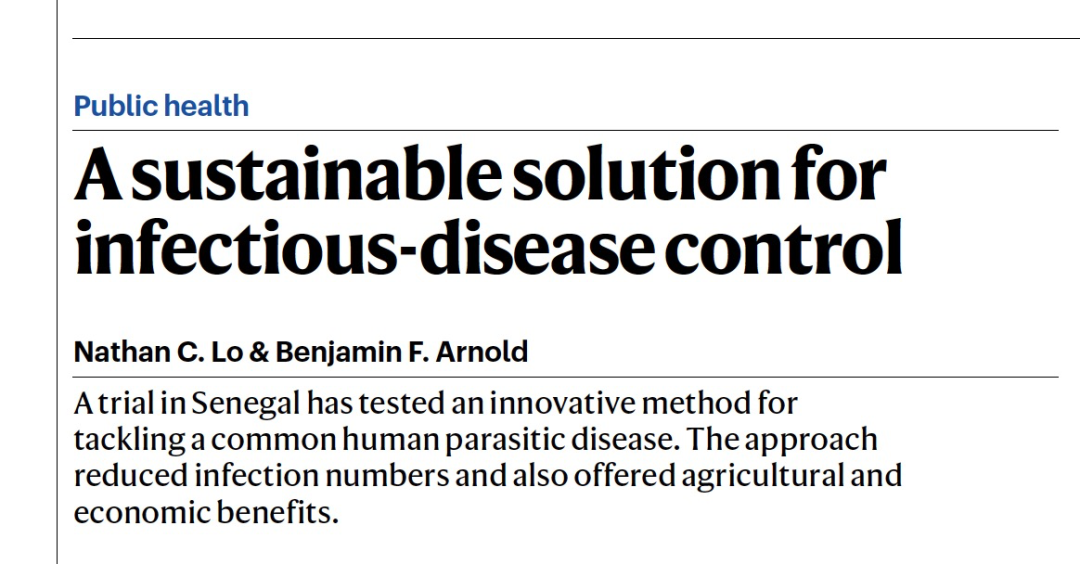 Public health

A sustainable solution for infectious-disease control

Nathan C. Lo & Benjamin F. Arnold

A trial in Senegal has tested an innovative method for tackling a common human parasitic disease. The approach reduced infection numbers and also offered agricultural and economic benefits.